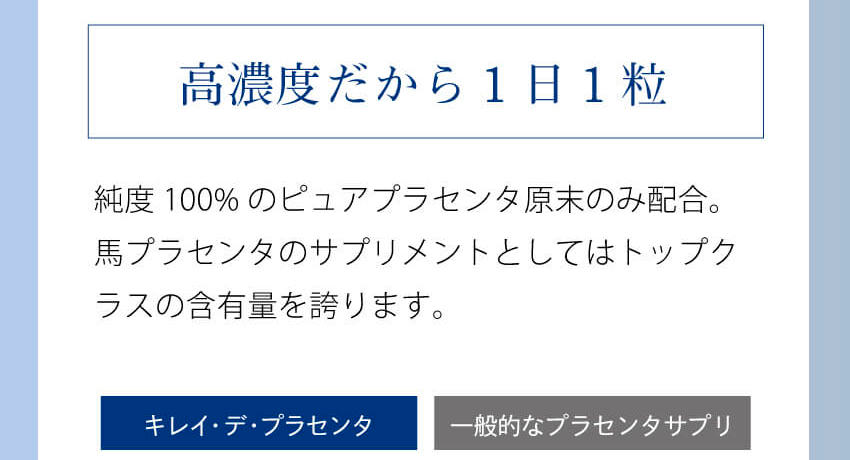 高濃度だから１日１粒

純度 100% のピュアプラセンタ原末のみ配合。馬プラセンタのサプリメントとしてはトップクラスの含有量を誇ります。

キレイ・デ・プラセンタ

一般的なプラセンタサプリ